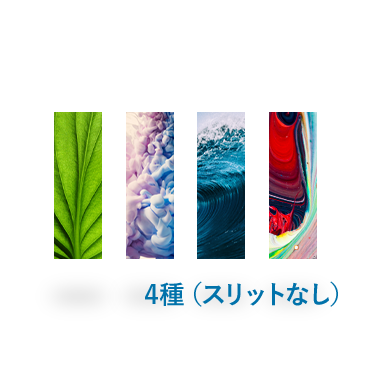 4種（スリットなし）